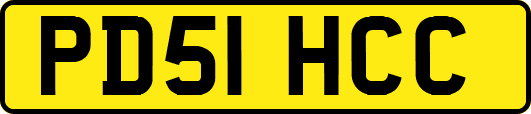 PD51 HCC